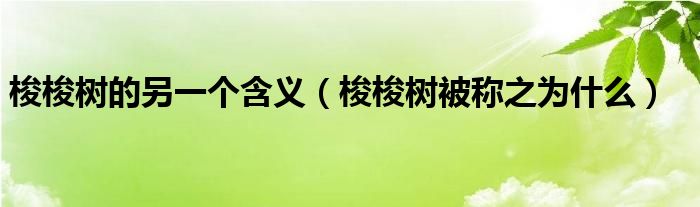 梭梭树的另一个含义（梭梭树被称之为什么）